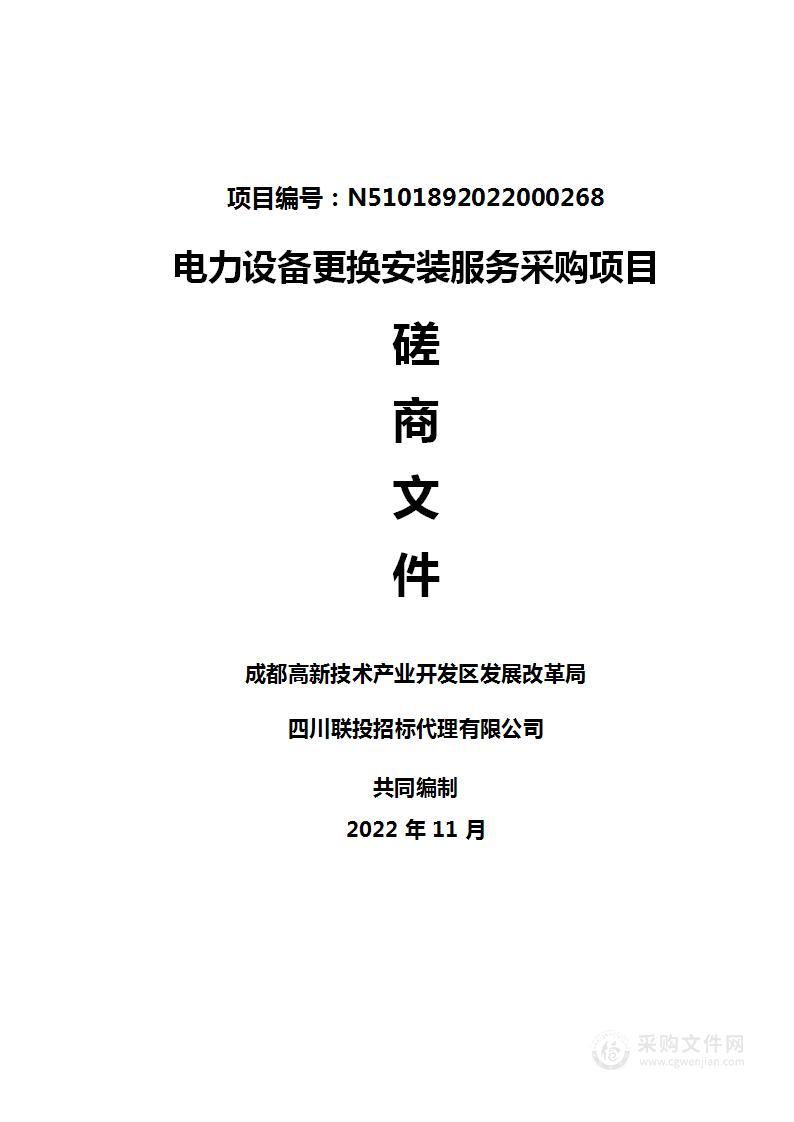 项目编号：N5101892022000268

电力设备更换安装服务采购项目

磋

商

文

件

成都高新技术产业开发区发展改革局

四川联投招标代理有限公司

共同编制

2022 年 11 月

采购文件网
www.cgwenjian.com